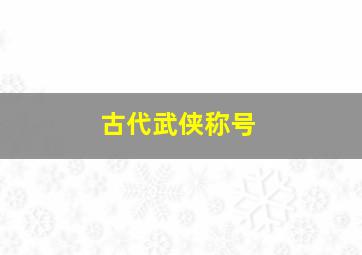 古代武侠称号